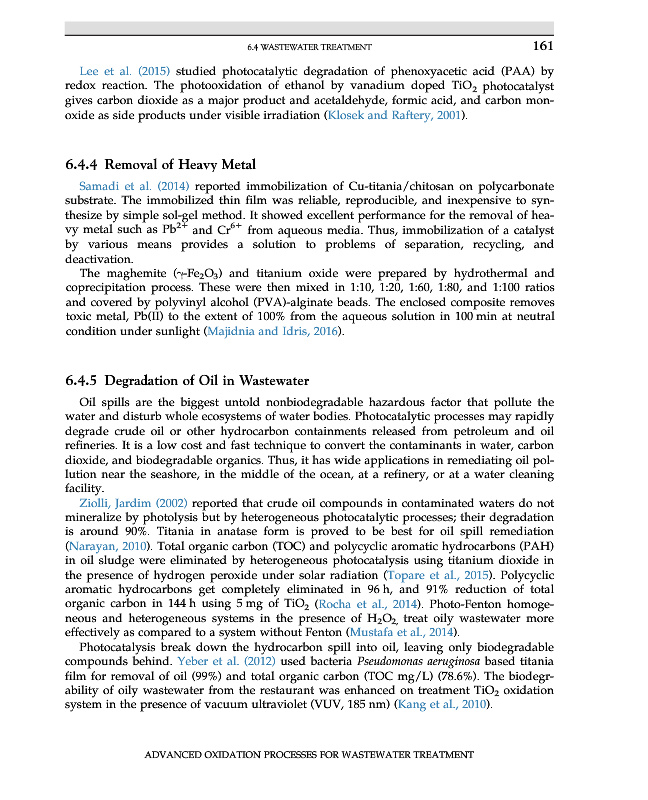 6.4 WASTEWATER TREATMENT 161

Lee et al. (2015) studied photocatalytic degradation of phenoxyacetic acid (PAA) by redox reaction. The photooxidation of ethanol by vanadium doped $TiO_2$ photocatalyst gives carbon dioxide as a major product and acetaldehyde, formic acid, and carbon monoxide as side products under visible irradiation (Klosek and Raftery, 2001).

6.4.4 Removal of Heavy Metal

Samadi et al. (2014) reported immobilization of Cu-titania/chitosan on polycarbonate substrate. The immobilized thin film was reliable, reproducible, and inexpensive to synthesize by simple sol-gel method. It showed excellent performance for the removal of heavy metal such as $Pb^{2+}$ and $Cr^{6+}$ from aqueous media. Thus, immobilization of a catalyst by various means provides a solution to problems of separation, recycling, and deactivation.

The maghemite ($\gamma$-$Fe_2O_3$) and titanium oxide were prepared by hydrothermal and coprecipitation process. These were then mixed in 1:10, 1:20, 1:60, 1:80, and 1:100 ratios and covered by polyvinyl alcohol (PVA)-alginate beads. The enclosed composite removes toxic metal, Pb(II) to the extent of 100% from the aqueous solution in 100 min at neutral condition under sunlight (Majidnia and Idris, 2016).

6.4.5 Degradation of Oil in Wastewater

Oil spills are the biggest untold nonbiodegradable hazardous factor that pollute the water and disturb whole ecosystems of water bodies. Photocatalytic processes may rapidly degrade crude oil or other hydrocarbon containments released from petroleum and oil refineries. It is a low cost and fast technique to convert the contaminants in water, carbon dioxide, and biodegradable organics. Thus, it has wide applications in remediating oil pollution near the seashore, in the middle of the ocean, at a refinery, or at a water cleaning facility.

Ziolli, Jardim (2002) reported that crude oil compounds in contaminated waters do not mineralize by photolysis but by heterogeneous photocatalytic processes; their degradation is around 90%. Titania in anatase form is proved to be best for oil spill remediation (Narayan, 2010). Total organic carbon (TOC) and polycyclic aromatic hydrocarbons (PAH) in oil sludge were eliminated by heterogeneous photocatalysis using titanium dioxide in the presence of hydrogen peroxide under solar radiation (Topare et al., 2015). Polycyclic aromatic hydrocarbons get completely eliminated in 96 h, and 91% reduction of total organic carbon in 144 h using 5 mg of $TiO_2$ (Rocha et al., 2014). Photo-Fenton homogeneous and heterogeneous systems in the presence of $H_2O_2$, treat oily wastewater more effectively as compared to a system without Fenton (Mustafa et al., 2014).

Photocatalysis break down the hydrocarbon spill into oil, leaving only biodegradable compounds behind. Yeber et al. (2012) used bacteria Pseudomonas aeruginosa based titania film for removal of oil (99%) and total organic carbon (TOC mg/L) (78.6%). The biodegrability of oily wastewater from the restaurant was enhanced on treatment $TiO_2$ oxidation system in the presence of vacuum ultraviolet (VUV, 185 nm) (Kang et al., 2010).

ADVANCED OXIDATION PROCESSES FOR WASTEWATER TREATMENT